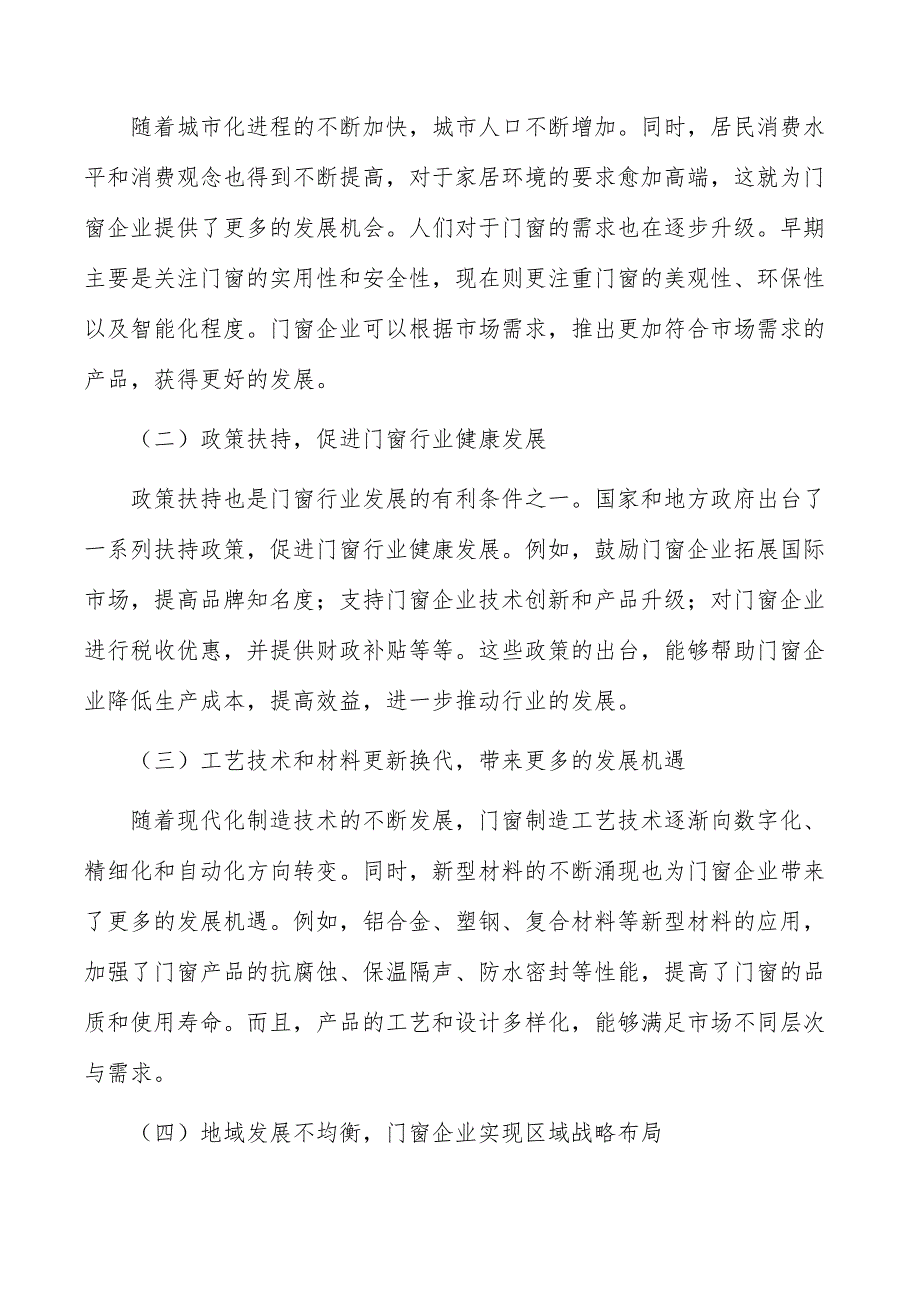 随着城市化进程的不断加快，城市人口不断增加。同时，居民消费水平和消费观念也得到不断提高，对于家居环境的要求愈加高端，这就为门窗企业提供了更多的发展机会。人们对于门窗的需求也在逐步升级。早期主要是关注门窗的实用性和安全性，现在则更注重门窗的美观性、环保性以及智能化程度。门窗企业可以根据市场需求，推出更加符合市场需求的产品，获得更好的发展。

（二）政策扶持，促进门窗行业健康发展

政策扶持也是门窗行业发展的有利条件之一。国家和地方政府出台了一系列扶持政策，促进门窗行业健康发展。例如，鼓励门窗企业拓展国际市场，提高品牌知名度；支持门窗企业技术创新和产品升级；对门窗企业进行税收优惠，并提供财政补贴等等。这些政策的出台，能够帮助门窗企业降低生产成本，提高效益，进一步推动行业的发展。

（三）工艺技术和材料更新换代，带来更多的发展机遇

随着现代化制造技术的不断发展，门窗制造工艺技术逐渐向数字化、精细化和自动化方向转变。同时，新型材料的不断涌现也为门窗企业带来了更多的发展机遇。例如，铝合金、塑钢、复合材料等新型材料的应用，加强了门窗产品的抗腐蚀、保温隔声、防水密封等性能，提高了门窗的品质和使用寿命。而且，产品的工艺和设计多样化，能够满足市场不同层次与需求。

（四）地域发展不均衡，门窗企业实现区域战略布局